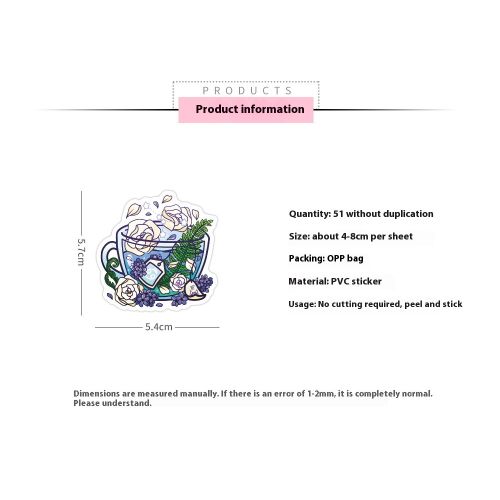 PRODUCTS
Product information

5.7cm

5.4cm

Quantity: 51 without duplication

Size: about 4-8cm per sheet

Packing: OPP bag

Material: PVC sticker

Usage: No cutting required, peel and stick

Dimensions are measured manually. If there is an error of 1-2mm, it is completely normal. Please understand.